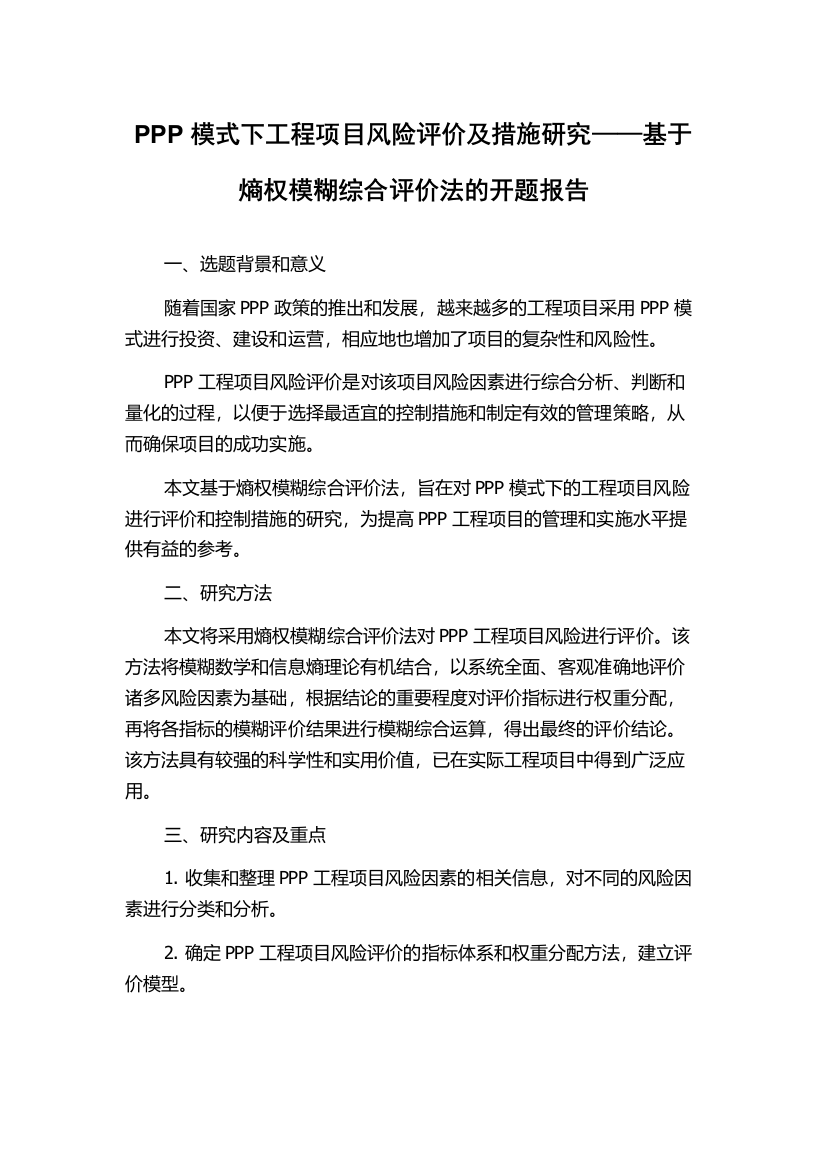 PPP 模式下工程项目风险评价及措施研究——基于熵权模糊综合评价法的开题报告

一、选题背景和意义

随着国家 PPP 政策的推出和发展，越来越多的工程项目采用 PPP 模式进行投资、建设和运营，相应地也增加了项目的复杂性和风险性。

PPP 工程项目风险评价是对该项目风险因素进行综合分析、判断和量化的过程，以便于选择最适宜的控制措施和制定有效的管理策略，从而确保项目的成功实施。

本文基于熵权模糊综合评价法，旨在对 PPP 模式下的工程项目风险进行评价和控制措施的研究，为提高 PPP 工程项目的管理和实施水平提供有益的参考。

二、研究方法

本文将采用熵权模糊综合评价法对 PPP 工程项目风险进行评价。该方法将模糊数学和信息熵理论有机结合，以系统全面、客观准确地评价诸多风险因素为基础，根据结论的重要程度对评价指标进行权重分配，再将各指标的模糊评价结果进行模糊综合运算，得出最终的评价结论。该方法具有较强的科学性和实用价值，已在实际工程项目中得到广泛应用。

三、研究内容及重点

1. 收集和整理 PPP 工程项目风险因素的相关信息，对不同的风险因素进行分类和分析。

2. 确定 PPP 工程项目风险评价的指标体系和权重分配方法，建立评价模型。